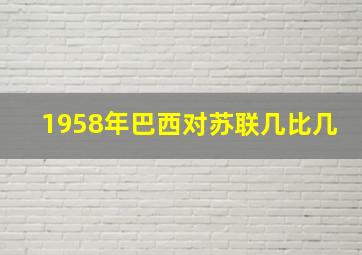 1958年巴西对苏联几比几